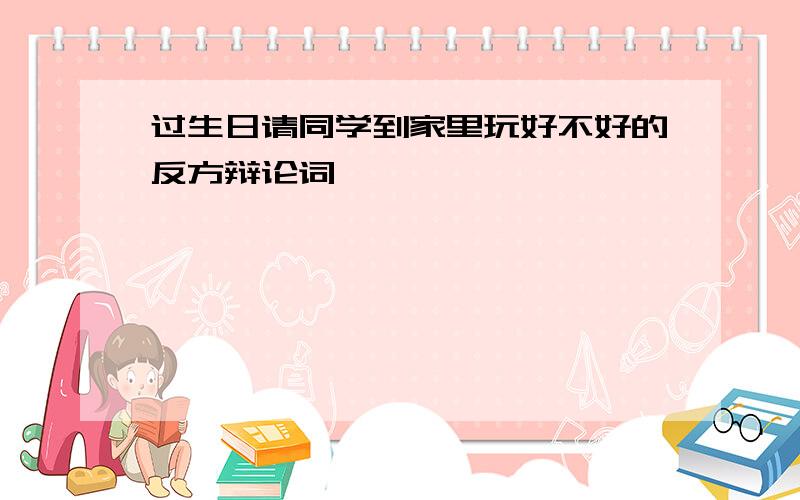 过生日请同学到家里玩好不好的反方辩论词